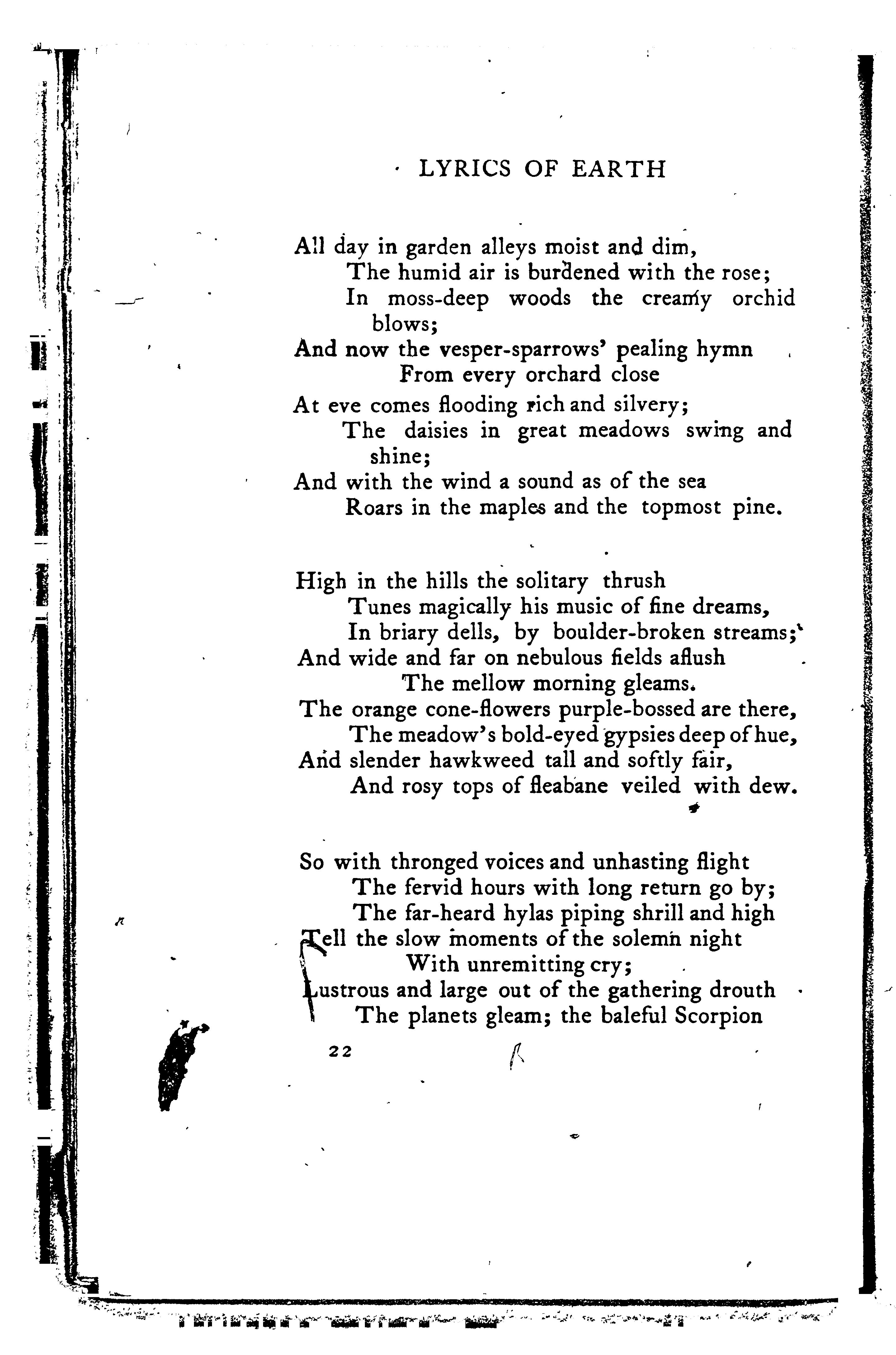 LYRICS OF EARTH

All day in garden alleys moist and dim,
The humid air is burdened with the rose;
In moss-deep woods the creamy orchid blows;
And now the vesper-sparrows' pealing hymn
From every orchard close
At eve comes flooding rich and silvery;
The daisies in great meadows swing and shine;
And with the wind a sound as of the sea
Roars in the maples and the topmost pine.

High in the hills the solitary thrush
Tunes magically his music of fine dreams,
In briary dells, by boulder-broken streams;
And wide and far on nebulous fields aflush
The mellow morning gleams.
The orange cone-flowers purple-bossed are there,
The meadow's bold-eyed gypsies deep of hue,
And slender hawkweed tall and softly fair,
And rosy tops of fleabane veiled with dew.

So with thronged voices and unhasting flight
The fervid hours with long return go by;
The far-heard hylas piping shrill and high
Tell the slow moments of the solemn night
With unremitting cry;
Lustrous and large out of the gathering drouth
The planets gleam; the baleful Scorpion

22